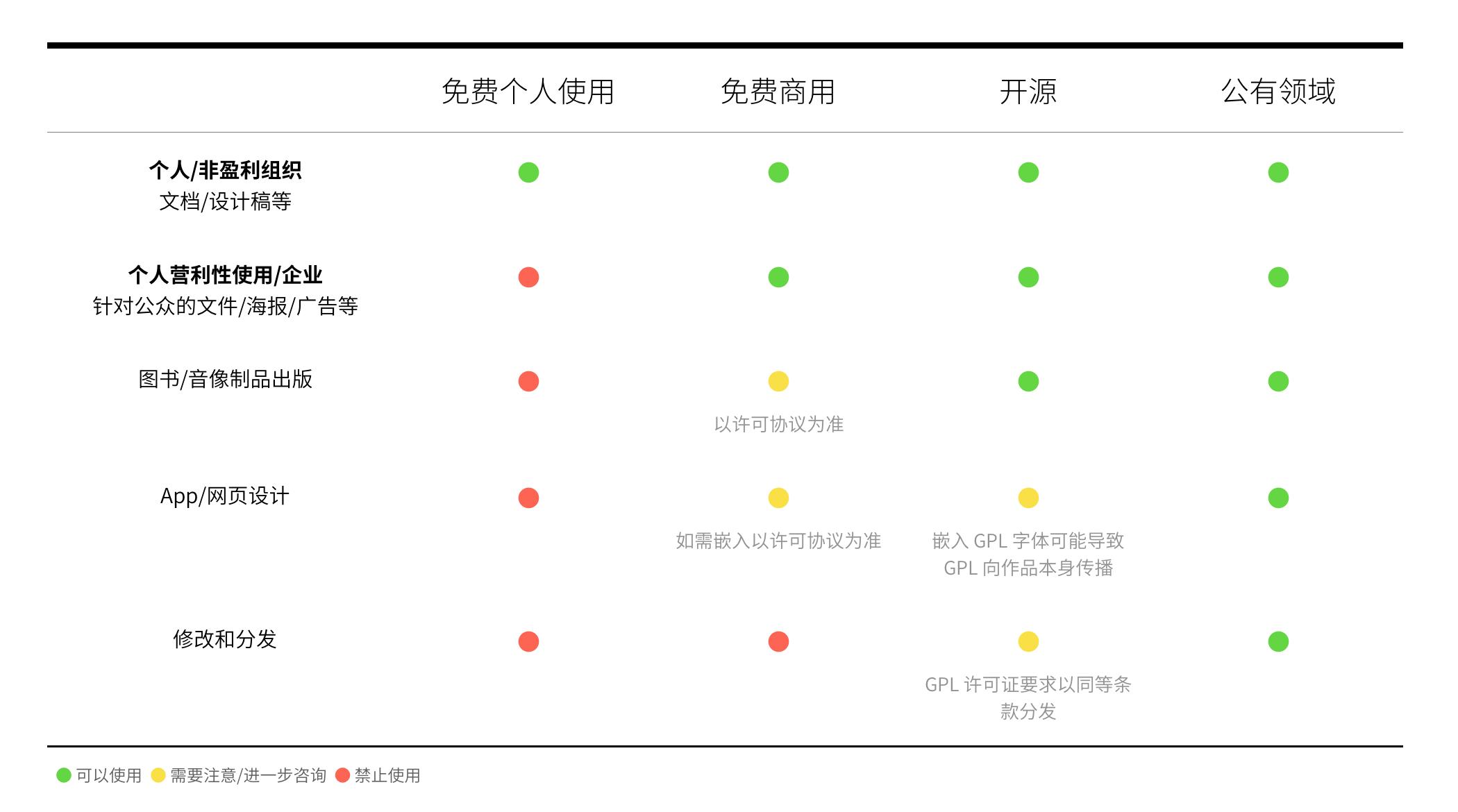 | | 免费个人使用 | 免费商用 | 开源 | 公有领域 |
|---|---|---|---|---|
| **个人/非盈利组织** 文档/设计稿等 | | | | |
| **个人营利性使用/企业** 针对公众的文件/海报/广告等 | | | | |
| 图书/音像制品出版 | | 以许可协议为准 | | |
| App/网页设计 | | 如需嵌入以许可协议为准 | 嵌入 GPL 字体可能导致 GPL 向作品本身传播 | |
| 修改和分发 | | | GPL 许可证要求以同等条款分发 | |

可以使用 需要注意/进一步咨询 禁止使用